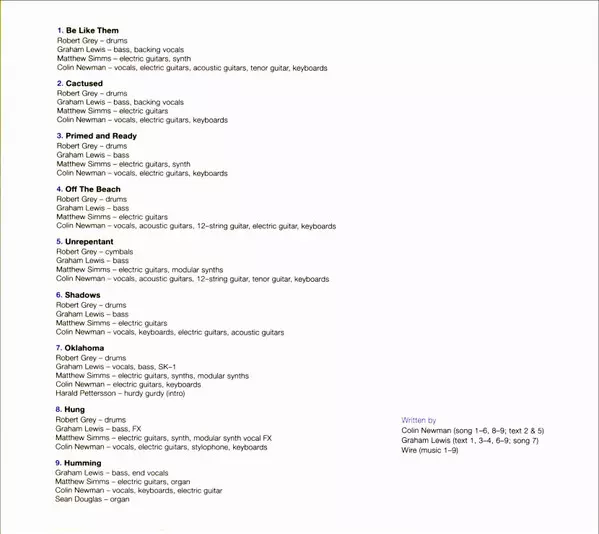 1. Be Like Them
Robert Grey – drums
Graham Lewis – bass, backing vocals
Matthew Simms – electric guitars, synth
Colin Newman – vocals, electric guitars, acoustic guitars, tenor guitar, keyboards

2. Cactused
Robert Grey – drums
Graham Lewis – bass, backing vocals
Matthew Simms – electric guitars
Colin Newman – vocals, electric guitars, keyboards

3. Primed and Ready
Robert Grey – drums
Graham Lewis – bass
Matthew Simms – electric guitars, synth
Colin Newman – vocals, electric guitars, keyboards

4. Off The Beach
Robert Grey – drums
Graham Lewis – bass
Matthew Simms – electric guitars
Colin Newman – vocals, acoustic guitars, 12-string guitar, electric guitar, keyboards

5. Unrepentant
Robert Grey – cymbals
Graham Lewis – bass
Matthew Simms – electric guitars, modular synths
Colin Newman – vocals, acoustic guitars, 12-string guitar, tenor guitar, keyboards

6. Shadows
Robert Grey – drums
Graham Lewis – bass
Matthew Simms – electric guitars
Colin Newman – vocals, keyboards, electric guitars, acoustic guitars

7. Oklahoma
Robert Grey – drums
Graham Lewis – vocals, bass, SK-1
Matthew Simms – electric guitars, synths, modular synths
Colin Newman – electric guitars, keyboards
Harald Pettersson – hurdy gurdy (intro)

8. Hung
Robert Grey – drums
Graham Lewis – bass, FX
Matthew Simms – electric guitars, synth, modular synth vocal FX
Colin Newman – vocals, electric guitars, stylophone, keyboards

9. Humming
Graham Lewis – bass, end vocals
Matthew Simms – electric guitars, organ
Colin Newman – vocals, keyboards, electric guitar
Sean Douglas – organ

Written by
Colin Newman (song 1–6, 8–9; text 2 & 5)
Graham Lewis (text 1, 3–4, 6–9; song 7)
Wire (music 1–9)